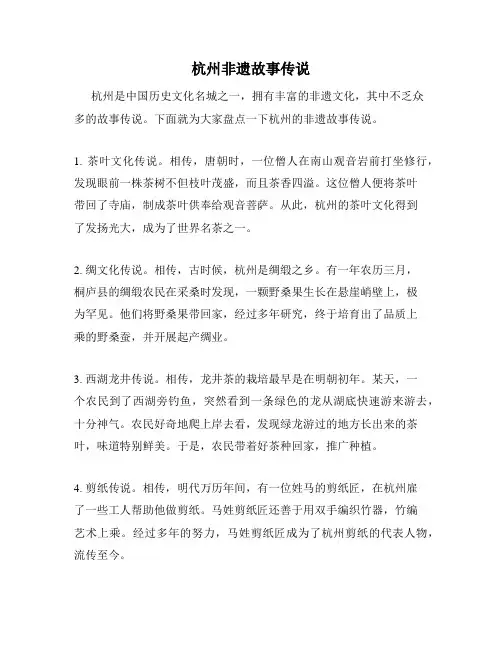 杭州非遗故事传说

杭州是中国历史文化名城之一，拥有丰富的非遗文化，其中不乏众多的故事传说。下面就为大家盘点一下杭州的非遗故事传说。

1. 茶叶文化传说。相传，唐朝时，一位僧人在南山观音岩前打坐修行，发现眼前一株茶树不但枝叶茂盛，而且茶香四溢。这位僧人便将茶叶带回了寺庙，制成茶叶供奉给观音菩萨。从此，杭州的茶叶文化得到了发扬光大，成为了世界名茶之一。

2. 绸文化传说。相传，古时候，杭州是绸缎之乡。有一年农历三月，桐庐县的绸缎农民在采桑时发现，一颗野桑果生长在悬崖峭壁上，极为罕见。他们将野桑果带回家，经过多年研究，终于培育出了品质上乘的野桑蚕，并开展起产绸业。

3. 西湖龙井传说。相传，龙井茶的栽培最早是在明朝初年。某天，一个农民到了西湖旁钓鱼，突然看到一条绿色的龙从湖底快速游来游去，十分神气。农民好奇地爬上岸去看，发现绿龙游过的地方长出来的茶叶，味道特别鲜美。于是，农民带着好茶种回家，推广种植。

4. 剪纸传说。相传，明代万历年间，有一位姓马的剪纸匠，在杭州雇了一些工人帮助他做剪纸。马姓剪纸匠还善于用双手编织竹器，竹编艺术上乘。经过多年的努力，马姓剪纸匠成为了杭州剪纸的代表人物，流传至今。